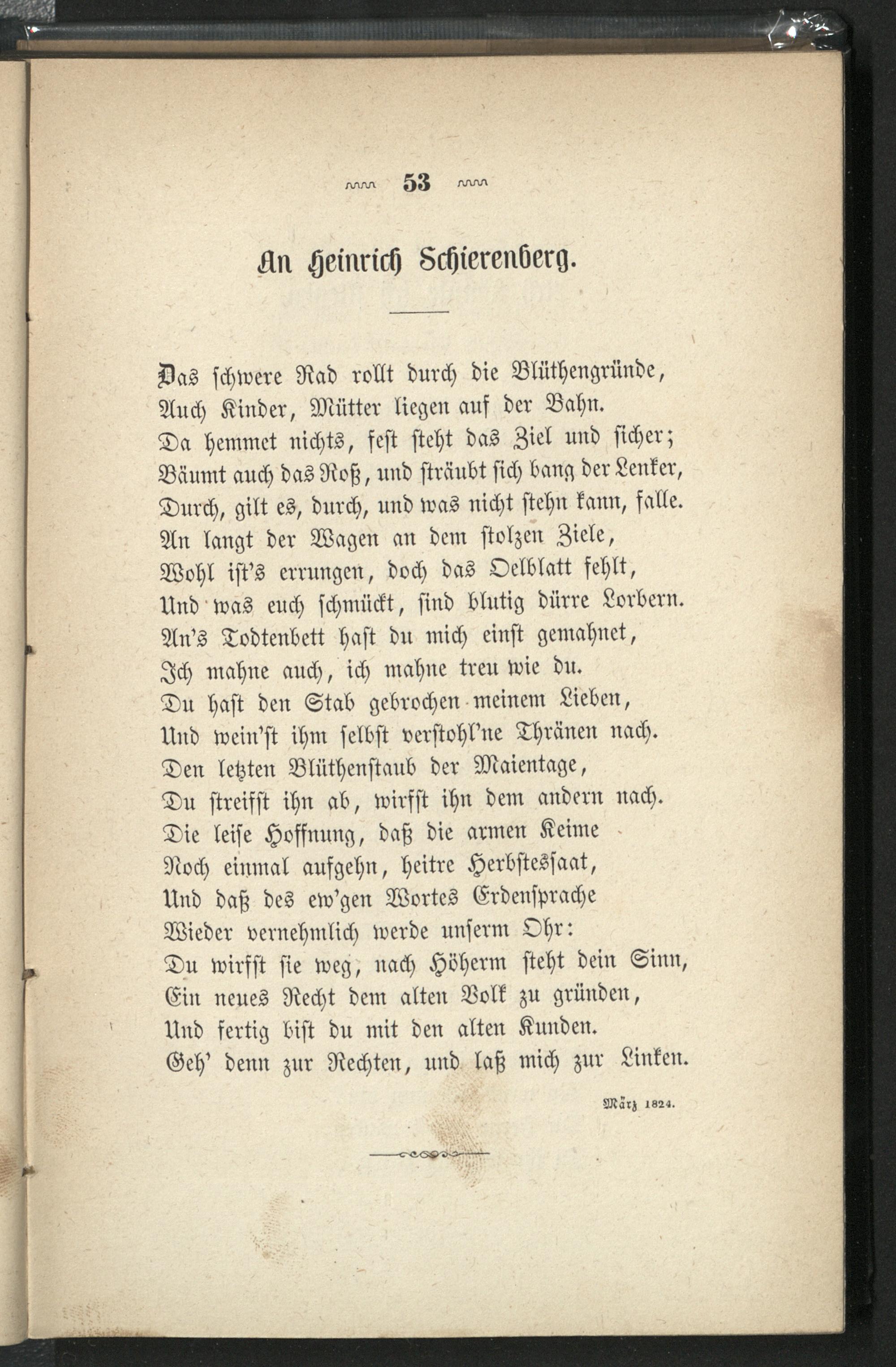 53

An Heinrich Schierenberg.

Das schwere Rad rollt durch die Blüthengründe,
Auch Kinder, Mütter liegen auf der Bahn.
Da hemmet nichts, fest steht das Ziel und sicher;
Bäumt auch das Roß, und sträubt sich bang der Lenker,
Durch, gilt es, durch, und was nicht stehn kann, falle.
An langt der Wagen an dem stolzen Ziele,
Wohl ist's errungen, doch das Oelblatt fehlt,
Und was euch schmückt, sind blutig dürre Lorbern.
An's Todtenbett hast du mich einst gemahnet,
Ich mahne auch, ich mahne treu wie du.
Du hast den Stab gebrochen meinem Lieben,
Und wein'st ihm selbst verstohl'ne Thränen nach.
Den letzten Blüthenstaub der Maientage,
Du streifst ihn ab, wirfst ihn dem andern nach.
Die leise Hoffnung, daß die armen Keime
Noch einmal aufgehn, heitre Herbstessaat,
Und daß des ew'gen Wortes Erdensprache
Wieder vernehmlich werde unserm Ohr:
Du wirfst sie weg, nach Höherm steht dein Sinn,
Ein neues Recht dem alten Volk zu gründen,
Und fertig bist du mit den alten Kunden.
Geh' denn zur Rechten, und laß mich zur Linken.

März 1824.